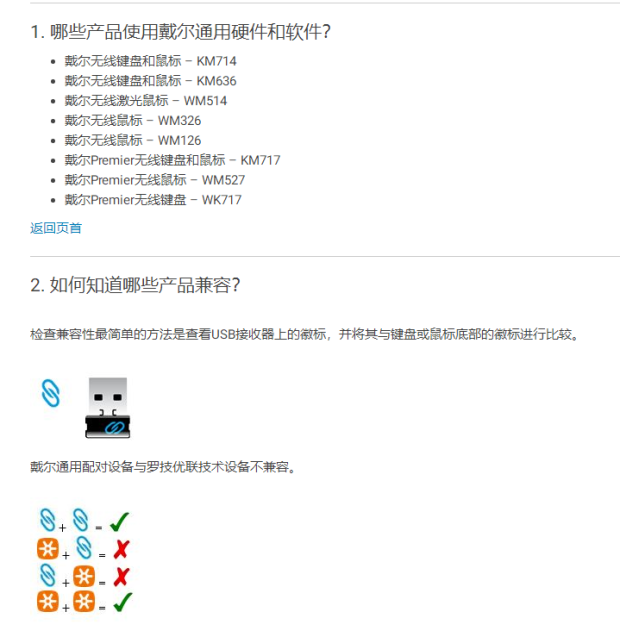 1. 哪些产品使用戴尔通用硬件和软件?

- 戴尔无线键盘和鼠标 – KM714
- 戴尔无线键盘和鼠标 – KM636
- 戴尔无线激光鼠标 – WM514
- 戴尔无线鼠标 – WM326
- 戴尔无线鼠标 – WM126
- 戴尔Premier无线键盘和鼠标 – KM717
- 戴尔Premier无线鼠标 – WM527
- 戴尔Premier无线键盘 – WK717

返回页首

2. 如何知道哪些产品兼容?

检查兼容性最简单的方法是查看USB接收器上的徽标，并将其与键盘或鼠标底部的徽标进行比较。

戴尔通用配对设备与罗技优联技术设备不兼容。

+ =
+ =
+ =
+ =